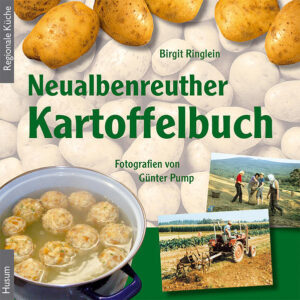 Regionale Küche

Birgit Ringlein

Neualbenreuther Kartoffelbuch

Fotografien von Günter Pump

Husum